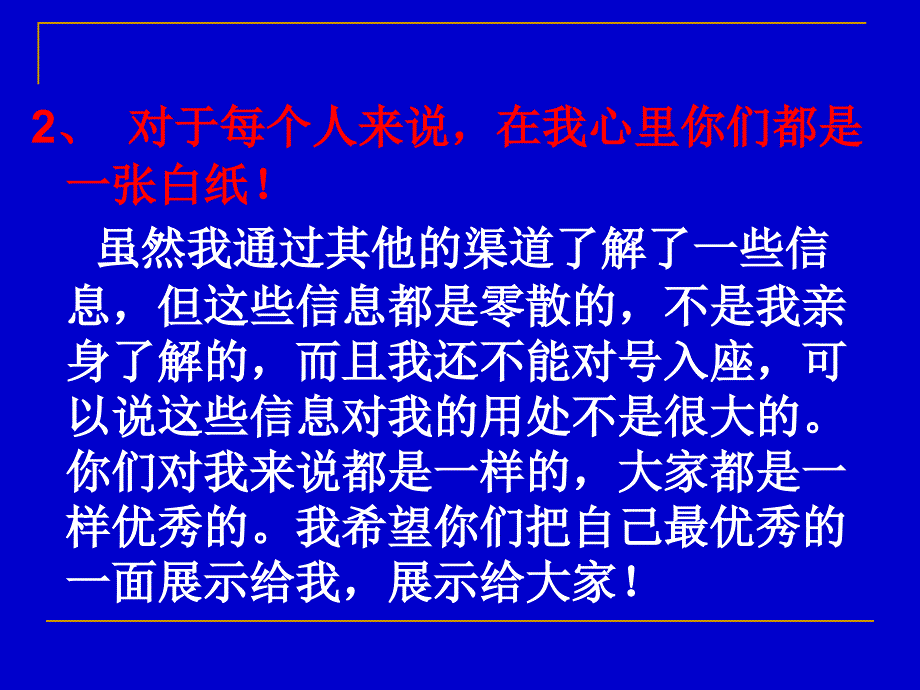 2、 对于每个人来说，在我心里你们都是一张白纸！

虽然我通过其他的渠道了解了一些信息，但这些信息都是零散的，不是我亲身了解的，而且我还不能对号入座，可以说这些信息对我的用处不是很大的。你们对我来说都是一样的，大家都是一样优秀的。我希望你们把自己最优秀的一面展示给我，展示给大家！